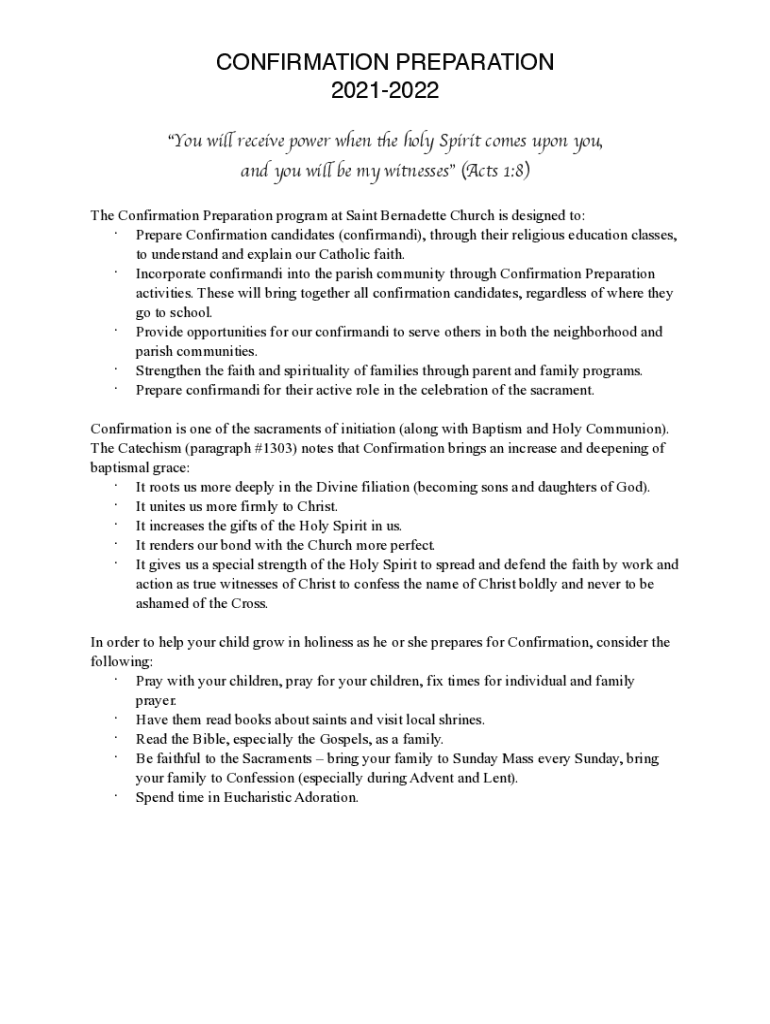 CONFIRMATION PREPARATION
2021-2022

"You will receive power when the holy Spirit comes upon you, and you will be my witnesses" (Acts 1:8)

The Confirmation Preparation program at Saint Bernadette Church is designed to:
· Prepare Confirmation candidates (confirmandi), through their religious education classes, to understand and explain our Catholic faith.
· Incorporate confirmandi into the parish community through Confirmation Preparation activities. These will bring together all confirmation candidates, regardless of where they go to school.
· Provide opportunities for our confirmandi to serve others in both the neighborhood and parish communities.
· Strengthen the faith and spirituality of families through parent and family programs.
· Prepare confirmandi for their active role in the celebration of the sacrament.

Confirmation is one of the sacraments of initiation (along with Baptism and Holy Communion). The Catechism (paragraph #1303) notes that Confirmation brings an increase and deepening of baptismal grace:
· It roots us more deeply in the Divine filiation (becoming sons and daughters of God).
· It unites us more firmly to Christ.
· It increases the gifts of the Holy Spirit in us.
· It renders our bond with the Church more perfect.
· It gives us a special strength of the Holy Spirit to spread and defend the faith by work and action as true witnesses of Christ to confess the name of Christ boldly and never to be ashamed of the Cross.

In order to help your child grow in holiness as he or she prepares for Confirmation, consider the following:
· Pray with your children, pray for your children, fix times for individual and family prayer.
· Have them read books about saints and visit local shrines.
· Read the Bible, especially the Gospels, as a family.
· Be faithful to the Sacraments – bring your family to Sunday Mass every Sunday, bring your family to Confession (especially during Advent and Lent).
· Spend time in Eucharistic Adoration.